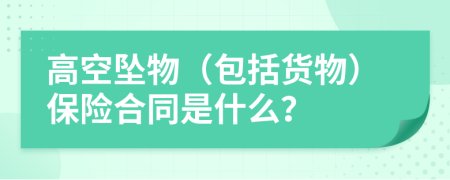 高空坠物（包括货物）保险合同是什么?